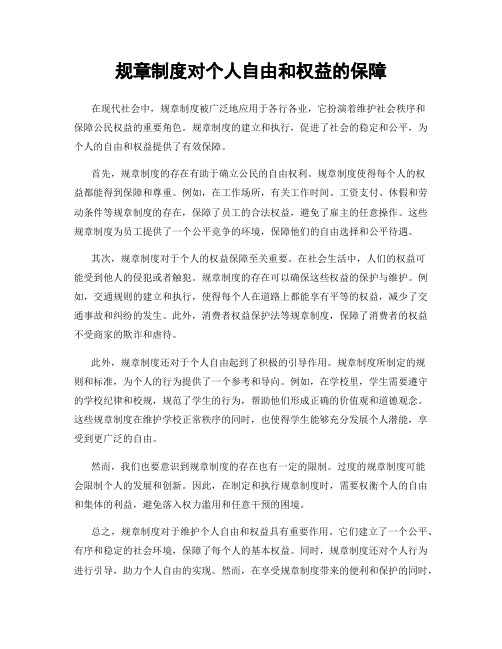 规章制度对个人自由和权益的保障

在现代社会中，规章制度被广泛地应用于各行各业，它扮演着维护社会秩序和保障公民权益的重要角色。规章制度的建立和执行，促进了社会的稳定和公平，为个人的自由和权益提供了有效保障。

首先，规章制度的存在有助于确立公民的自由权利。规章制度使得每个人的权益都能得到保障和尊重。例如，在工作场所，有关工作时间、工资支付、休假和劳动条件等规章制度的存在，保障了员工的合法权益，避免了雇主的任意操作。这些规章制度为员工提供了一个公平竞争的环境，保障他们的自由选择和公平待遇。

其次，规章制度对于个人的权益保障至关重要。在社会生活中，人们的权益可能受到他人的侵犯或者触犯。规章制度的存在可以确保这些权益的保护与维护。例如，交通规则的建立和执行，使得每个人在道路上都能享有平等的权益，减少了交通事故和纠纷的发生。此外，消费者权益保护法等规章制度，保障了消费者的权益不受商家的欺诈和虐待。

此外，规章制度还对于个人自由起到了积极的引导作用。规章制度所制定的规则和标准，为个人的行为提供了一个参考和导向。例如，在学校里，学生需要遵守的学校纪律和校规，规范了学生的行为，帮助他们形成正确的价值观和道德观念。这些规章制度在维护学校正常秩序的同时，也使得学生能够充分发展个人潜能，享受到更广泛的自由。

然而，我们也要意识到规章制度的存在也有一定的限制。过度的规章制度可能会限制个人的发展和创新。因此，在制定和执行规章制度时，需要权衡个人的自由和集体的利益，避免落入权力滥用和任意干预的困境。

总之，规章制度对于维护个人自由和权益具有重要作用。它们建立了一个公平、有序和稳定的社会环境，保障了每个人的基本权益。同时，规章制度还对个人行为进行引导，助力个人自由的实现。然而，在享受规章制度带来的便利和保护的同时，